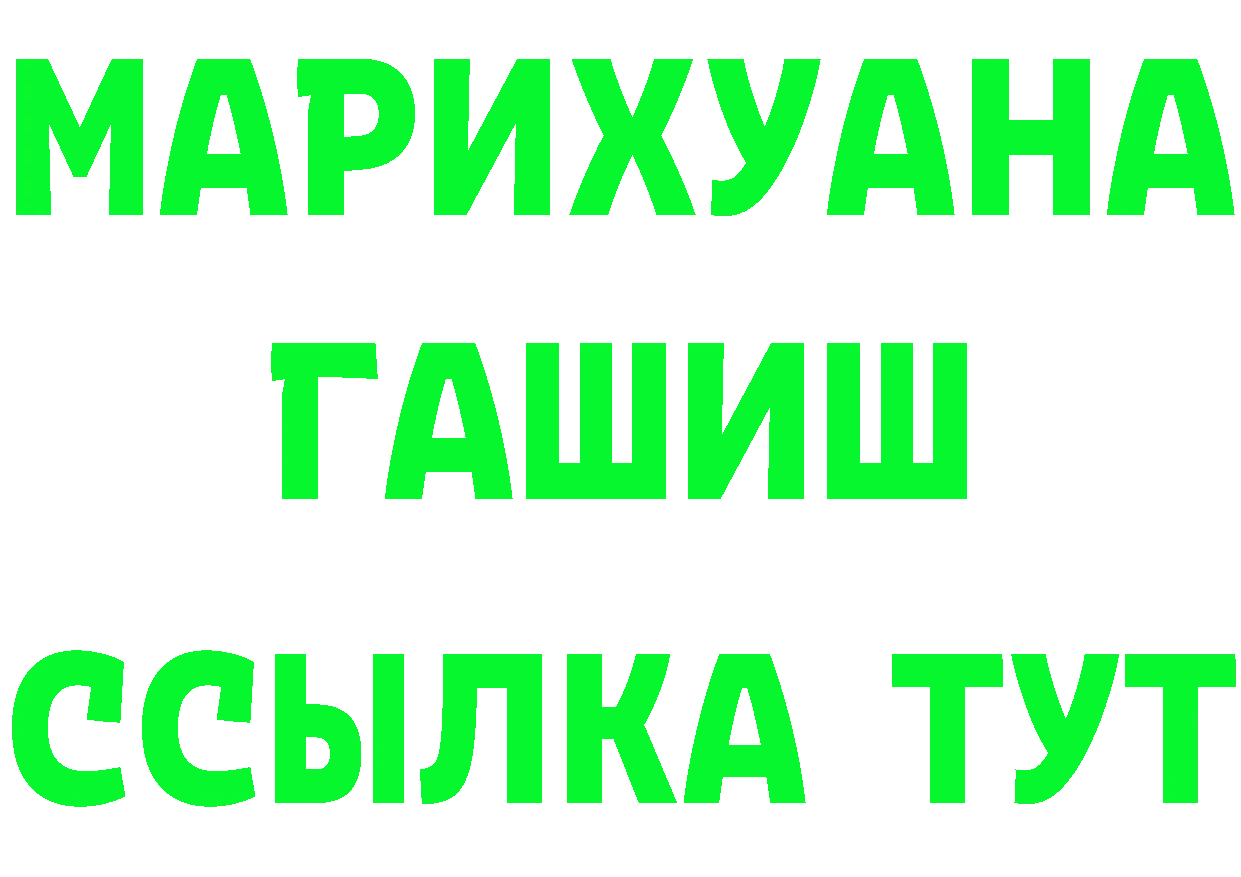 МАРИХУАНА
ГАШИШ
ССЫЛКА ТУТ